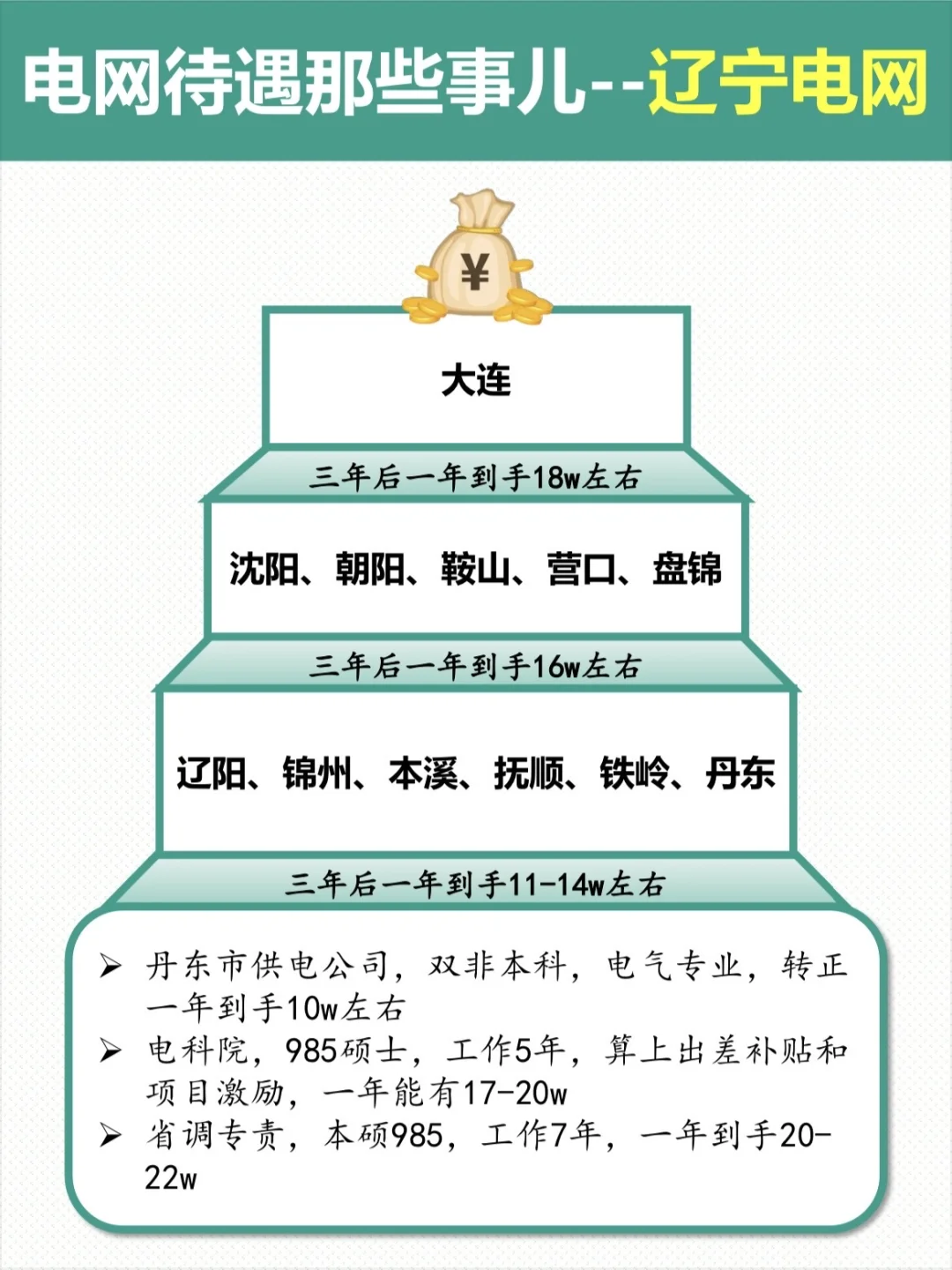 电网待遇那些事儿--辽宁电网

¥

大连

三年后一年到手18w左右

沈阳、朝阳、鞍山、营口、盘锦

三年后一年到手16w左右

辽阳、锦州、本溪、抚顺、铁岭、丹东

三年后一年到手11-14w左右

➢ 丹东市供电公司，双非本科，电气专业，转正一年到手10w左右
➢ 电科院，985硕士，工作5年，算上出差补贴和项目激励，一年能有17-20w
➢ 省调专责，本硕985，工作7年，一年到手20-22w